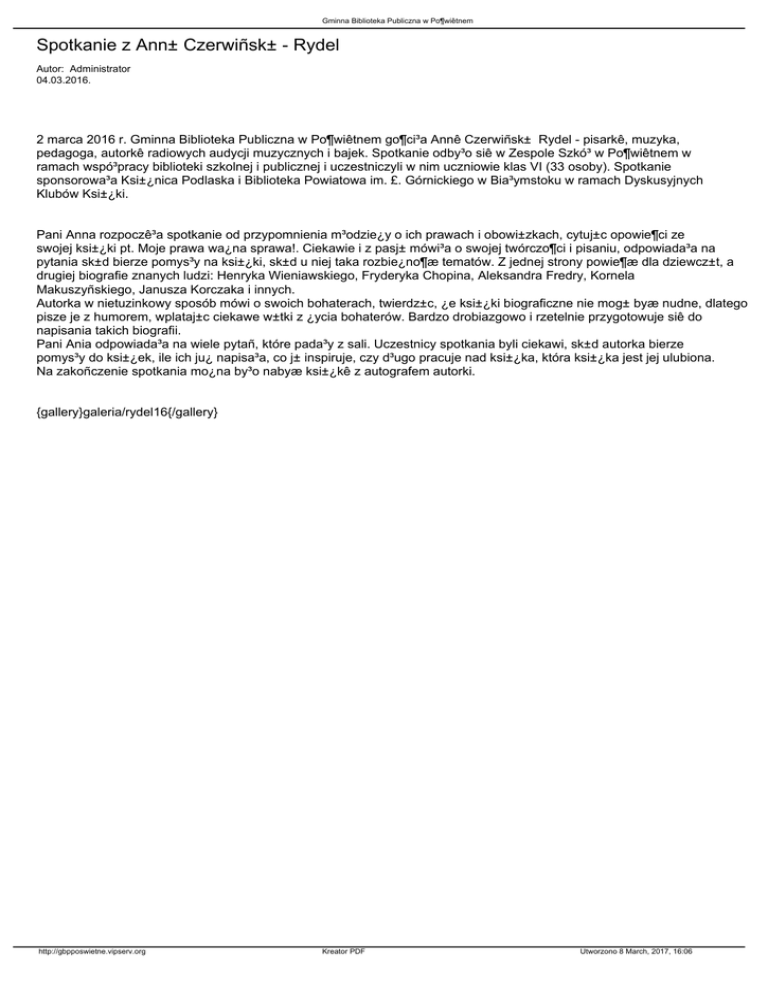 Gminna Biblioteka Publiczna w Po¶wiêtnem

Spotkanie z Ann± Czerwiñsk± - Rydel

Autor: Administrator
04.03.2016.

2 marca 2016 r. Gminna Biblioteka Publiczna w Po¶wiêtnem go¶ci³a Annê Czerwiñsk± Rydel - pisarkê, muzyka, pedagoga, autorkê radiowych audycji muzycznych i bajek. Spotkanie odby³o siê w Zespole Szkó³ w Po¶wiêtnem w ramach wspó³pracy biblioteki szkolnej i publicznej i uczestniczyli w nim uczniowie klas VI (33 osoby). Spotkanie sponsorowa³a Ksi±¿nica Podlaska i Biblioteka Powiatowa im. £. Górnickiego w Bia³ymstoku w ramach Dyskusyjnych Klubów Ksi±¿ki.

Pani Anna rozpoczê³a spotkanie od przypomnienia m³odzie¿y o ich prawach i obowi±zkach, cytuj±c opowie¶ci ze swojej ksi±¿ki pt. Moje prawa wa¿na sprawa!. Ciekawie i z pasj± mówi³a o swojej twórczo¶ci i pisaniu, odpowiada³a na pytania sk±d bierze pomys³y na ksi±¿ki, sk±d u niej taka rozbie¿no¶æ tematów. Z jednej strony powie¶æ dla dziewcz±t, a drugiej biografie znanych ludzi: Henryka Wieniawskiego, Fryderyka Chopina, Aleksandra Fredry, Kornela Makuszyñskiego, Janusza Korczaka i innych.
Autorka w nietuzinkowy sposób mówi o swoich bohaterach, twierdz±c, ¿e ksi±¿ki biograficzne nie mog± byæ nudne, dlatego pisze je z humorem, wplataj±c ciekawe w±tki z ¿ycia bohaterów. Bardzo drobiazgowo i rzetelnie przygotowuje siê do napisania takich biografii.
Pani Ania odpowiada³a na wiele pytañ, które pada³y z sali. Uczestnicy spotkania byli ciekawi, sk±d autorka bierze pomys³y do ksi±¿ek, ile ich ju¿ napisa³a, co j± inspiruje, czy d³ugo pracuje nad ksi±¿ka, która ksi±¿ka jest jej ulubiona.
Na zakoñczenie spotkania mo¿na by³o nabyæ ksi±¿kê z autografem autorki.

{gallery}galeria/rydel16{/gallery}

http://gbpposwietne.vipserv.org Kreator PDF Utworzono 8 March, 2017, 16:06